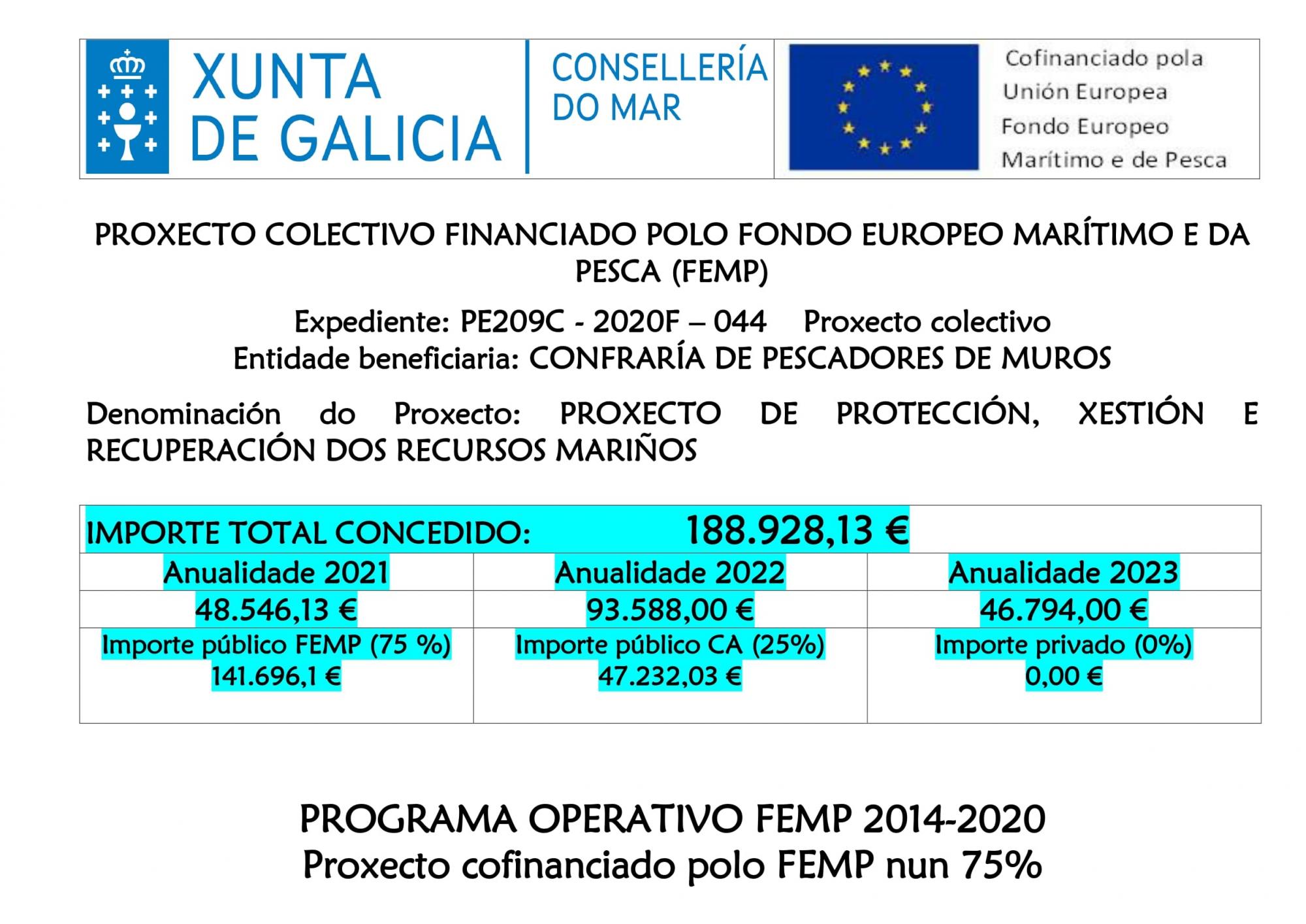 XUNTA DE GALICIA

CONSELLERÍA DO MAR

Cofinanciado pola Unión Europea Fondo Europeo Marítimo e de Pesca

PROXECTO COLECTIVO FINANCIADO POLO FONDO EUROPEO MARÍTIMO E DA PESCA (FEMP)

Expediente: PE209C - 2020F – 044 Proxecto colectivo
Entidade beneficiaria: CONFRARÍA DE PESCADORES DE MUROS

Denominación do Proxecto: PROXECTO DE PROTECCIÓN, XESTIÓN E RECUPERACIÓN DOS RECURSOS MARIÑOS

| IMPORTE TOTAL CONCEDIDO: 188.928,13 € | | |
|---|---|---|
| Anualidade 2021 | Anualidade 2022 | Anualidade 2023 |
| 48.546,13 € | 93.588,00 € | 46.794,00 € |
| Importe público FEMP (75 %) 141.696,1 € | Importe público CA (25%) 47.232,03 € | Importe privado (0%) 0,00 € |

PROGRAMA OPERATIVO FEMP 2014-2020
Proxecto cofinanciado polo FEMP nun 75%